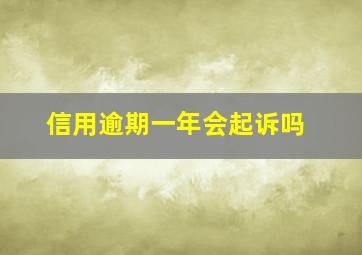 信用逾期一年会起诉吗